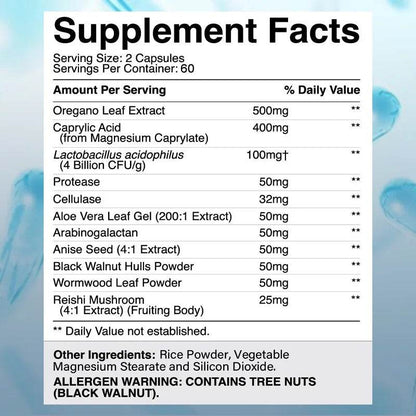 Supplement Facts
Serving Size: 2 Capsules
Servings Per Container: 60

| Amount Per Serving | | % Daily Value |
|---|---|---|
| Oregano Leaf Extract | 500mg | ** |
| Caprylic Acid (from Magnesium Caprylate) | 400mg | ** |
| Lactobacillus acidophilus (4 Billion CFU/g) | 100mg† | ** |
| Protease | 50mg | ** |
| Cellulase | 32mg | ** |
| Aloe Vera Leaf Gel (200:1 Extract) | 50mg | ** |
| Arabinogalactan | 50mg | ** |
| Anise Seed (4:1 Extract) | 50mg | ** |
| Black Walnut Hulls Powder | 50mg | ** |
| Wormwood Leaf Powder | 50mg | ** |
| Reishi Mushroom (4:1 Extract) (Fruiting Body) | 25mg | ** |

** Daily Value not established.

Other Ingredients: Rice Powder, Vegetable Magnesium Stearate and Silicon Dioxide.

ALLERGEN WARNING: CONTAINS TREE NUTS (BLACK WALNUT).